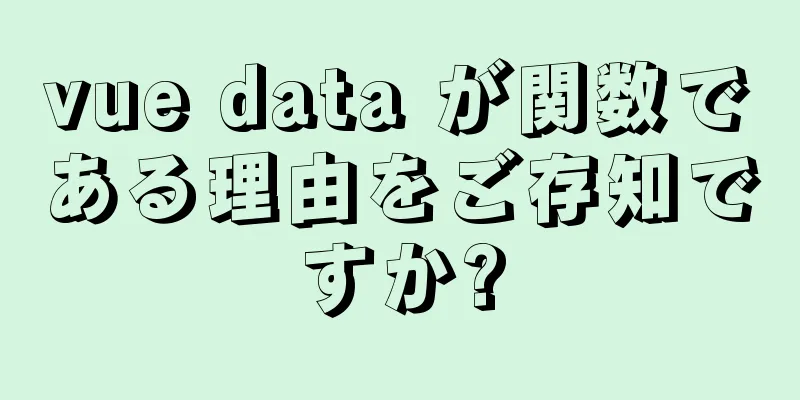 vue data が関数である理由をご存知ですか?